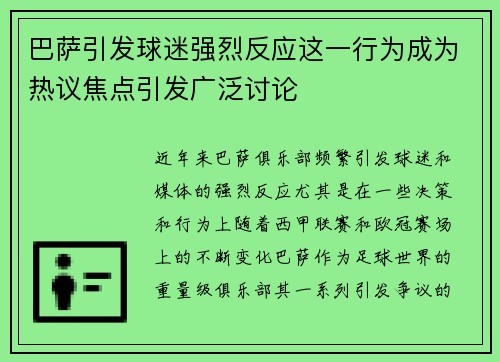 巴萨引发球迷强烈反应这一行为成为热议焦点引发广泛讨论

近年来巴萨俱乐部频繁引发球迷和媒体的强烈反应尤其是在一些决策和行为上随着西甲联赛和欧冠赛场上的不断变化巴萨作为足球世界的重量级俱乐部其一系列引发争议的